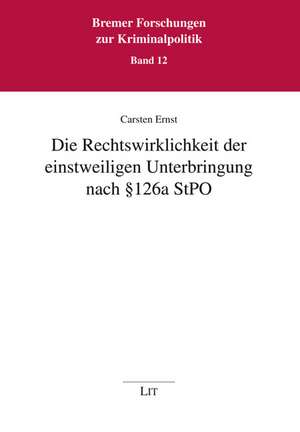 Bremer Forschungen zur Kriminalpolitik
Band 12

Carsten Ernst

Die Rechtswirklichkeit der einstweiligen Unterbringung nach §126a StPO

LIT